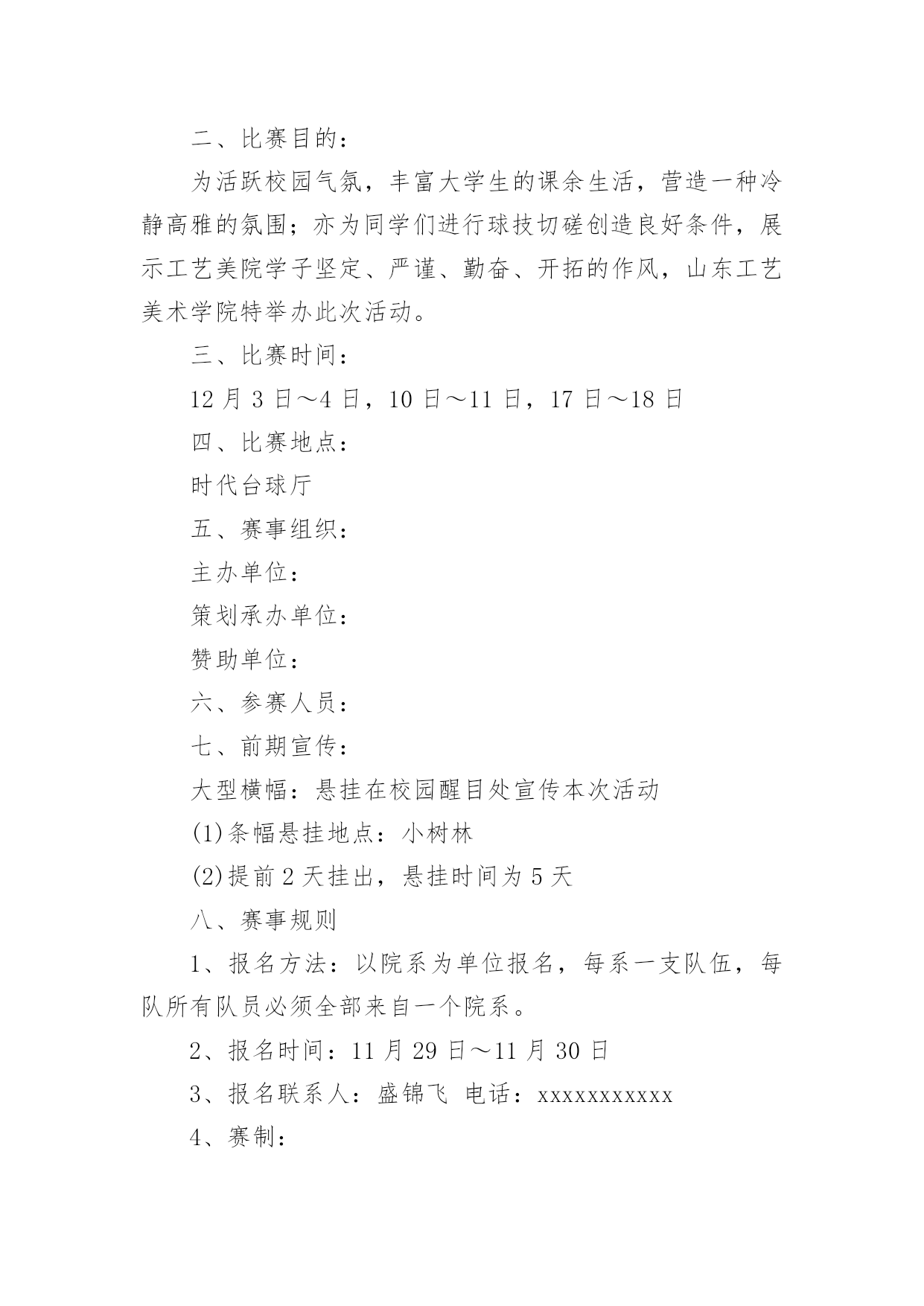 二、比赛目的：

为活跃校园气氛，丰富大学生的课余生活，营造一种冷静高雅的氛围；亦为同学们进行球技切磋创造良好条件，展示工艺美院学子坚定、严谨、勤奋、开拓的作风，山东工艺美术学院特举办此次活动。

三、比赛时间：

12 月 3 日～4 日，10 日～11 日，17 日～18 日

四、比赛地点：

时代台球厅

五、赛事组织：

主办单位：

策划承办单位：

赞助单位：

六、参赛人员：

七、前期宣传：

大型横幅：悬挂在校园醒目处宣传本次活动

(1)条幅悬挂地点：小树林

(2)提前 2 天挂出，悬挂时间为 5 天

八、赛事规则

1、报名方法：以院系为单位报名，每系一支队伍，每队所有队员必须全部来自一个院系。

2、报名时间：11 月 29 日～11 月 30 日

3、报名联系人：盛锦飞 电话：xxxxxxxxxxx

4、赛制：